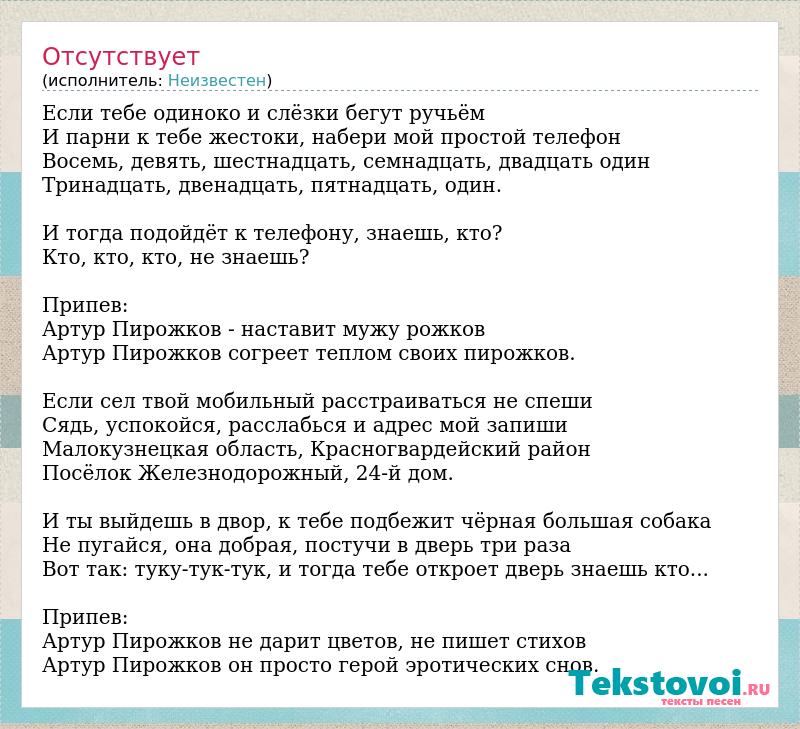 Отсутствует
(исполнитель: Неизвестен)

Если тебе одиноко и слёзки бегут ручьём
И парни к тебе жестоки, набери мой простой телефон
Восемь, девять, шестнадцать, семнадцать, двадцать один
Тринадцать, двенадцать, пятнадцать, один.

И тогда подойдёт к телефону, знаешь, кто?
Кто, кто, кто, не знаешь?

Припев:
Артур Пирожков - наставит мужу рожков
Артур Пирожков согреет теплом своих пирожков.

Если сел твой мобильный расстраиваться не спеши
Сядь, успокойся, расслабься и адрес мой запиши
Малокузнецкая область, Красногвардейский район
Посёлок Железнодорожный, 24-й дом.

И ты выйдешь в двор, к тебе подбежит чёрная большая собака
Не пугайся, она добрая, постучи в дверь три раза
Вот так: туку-тук-тук, и тогда тебе откроет дверь знаешь кто...

Припев:
Артур Пирожков не дарит цветов, не пишет стихов
Артур Пирожков он просто герой эротических снов.

Tekstovoi.RU
тексты песен